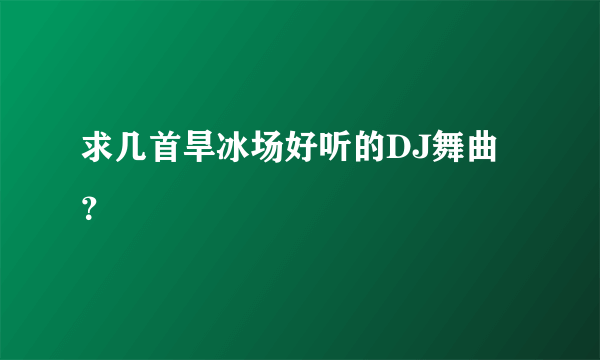 求几首旱冰场好听的DJ舞曲？